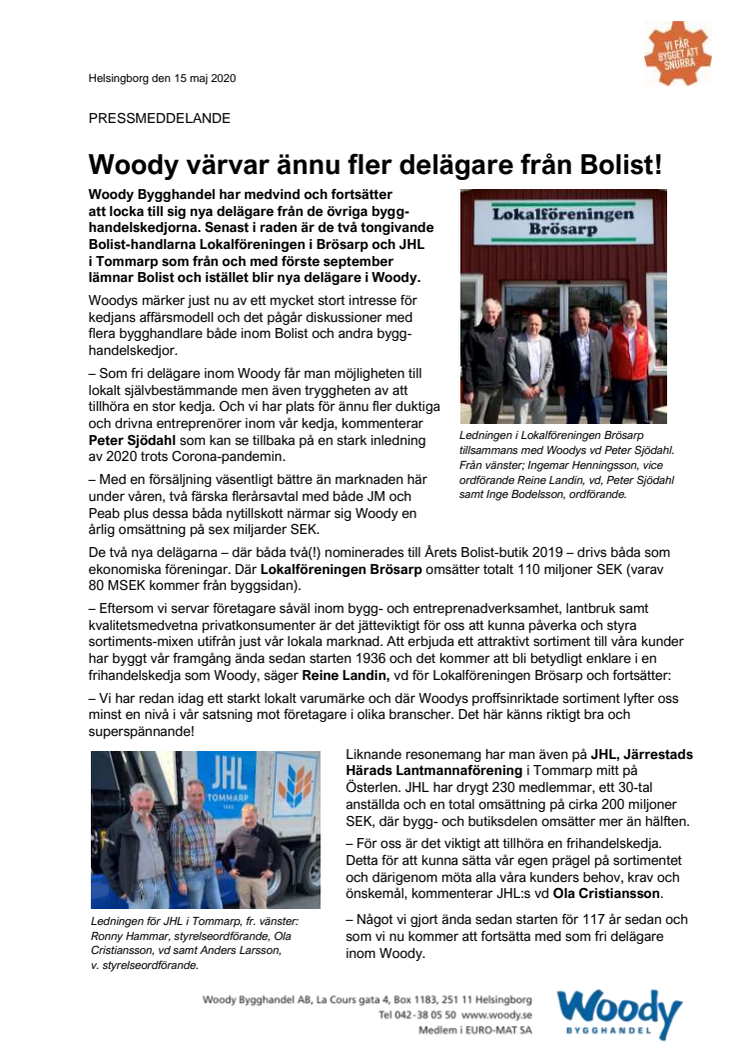 VI FÅR BYGGET ATT SNURRA

Helsingborg den 15 maj 2020

PRESSMEDDELANDE

Woody värvar ännu fler delägare från Bolist!

Woody Bygghandel har medvind och fortsätter att locka till sig nya delägare från de övriga bygghandelskedjorna. Senast i raden är de två tongivande Bolist-handlarna Lokalföreningen i Brösarp och JHL i Tommarp som från och med förste september lämnar Bolist och istället blir nya delägare i Woody.

Woodys märker just nu av ett mycket stort intresse för kedjans affärsmodell och det pågår diskussioner med flera bygghandlare både inom Bolist och andra bygghandelskedjor.

– Som fri delägare inom Woody får man möjligheten till lokalt självbestämmande men även tryggheten av att tillhöra en stor kedja. Och vi har plats för ännu fler duktiga och drivna entreprenörer inom vår kedja, kommenterar Peter Sjödahl som kan se tillbaka på en stark inledning av 2020 trots Corona-pandemin.

– Med en försäljning väsentligt bättre än marknaden här under våren, två färska flerårsavtal med både JM och Peab plus dessa båda nytillskott närmar sig Woody en årlig omsättning på sex miljarder SEK.

Lokalföreningen Brösarp

Ledningen i Lokalföreningen Brösarp tillsammans med Woodys vd Peter Sjödahl. Från vänster; Ingemar Henningsson, vice ordförande Reine Landin, vd, Peter Sjödahl samt Inge Bodelsson, ordförande.

De två nya delägarna – där båda två(!) nominerades till Årets Bolist-butik 2019 – drivs båda som ekonomiska föreningar. Där Lokalföreningen Brösarp omsätter totalt 110 miljoner SEK (varav 80 MSEK kommer från byggsidan).

– Eftersom vi servar företagare såväl inom bygg- och entreprenadverksamhet, lantbruk samt kvalitetsmedvetna privatkonsumenter är det jätteviktigt för oss att kunna påverka och styra sortiments-mixen utifrån just vår lokala marknad. Att erbjuda ett attraktivt sortiment till våra kunder har byggt vår framgång ända sedan starten 1936 och det kommer att bli betydligt enklare i en frihandelskedja som Woody, säger Reine Landin, vd för Lokalföreningen Brösarp och fortsätter:

– Vi har redan idag ett starkt lokalt varumärke och där Woodys proffsinriktade sortiment lyfter oss minst en nivå i vår satsning mot företagare i olika branscher. Det här känns riktigt bra och superspännande!

JHL TOMMARP

Ledningen för JHL i Tommarp, fr. vänster: Ronny Hammar, styrelseordförande, Ola Cristiansson, vd samt Anders Larsson, v. styrelseordförande.

Liknande resonemang har man även på JHL, Järrestads Härads Lantmannaförening i Tommarp mitt på Österlen. JHL har drygt 230 medlemmar, ett 30-tal anställda och en total omsättning på cirka 200 miljoner SEK, där bygg- och butiksdelen omsätter mer än hälften.

– För oss är det viktigt att tillhöra en frihandelskedja. Detta för att kunna sätta vår egen prägel på sortimentet och därigenom möta alla våra kunders behov, krav och önskemål, kommenterar JHL:s vd Ola Cristiansson.

– Något vi gjort ända sedan starten för 117 år sedan och som vi nu kommer att fortsätta med som fri delägare inom Woody.

Woody Bygghandel AB, La Cours gata 4, Box 1183, 251 11 Helsingborg
Tel 042-38 05 50 www.woody.se
Medlem i EURO-MAT SA

Woody BYGGHANDEL